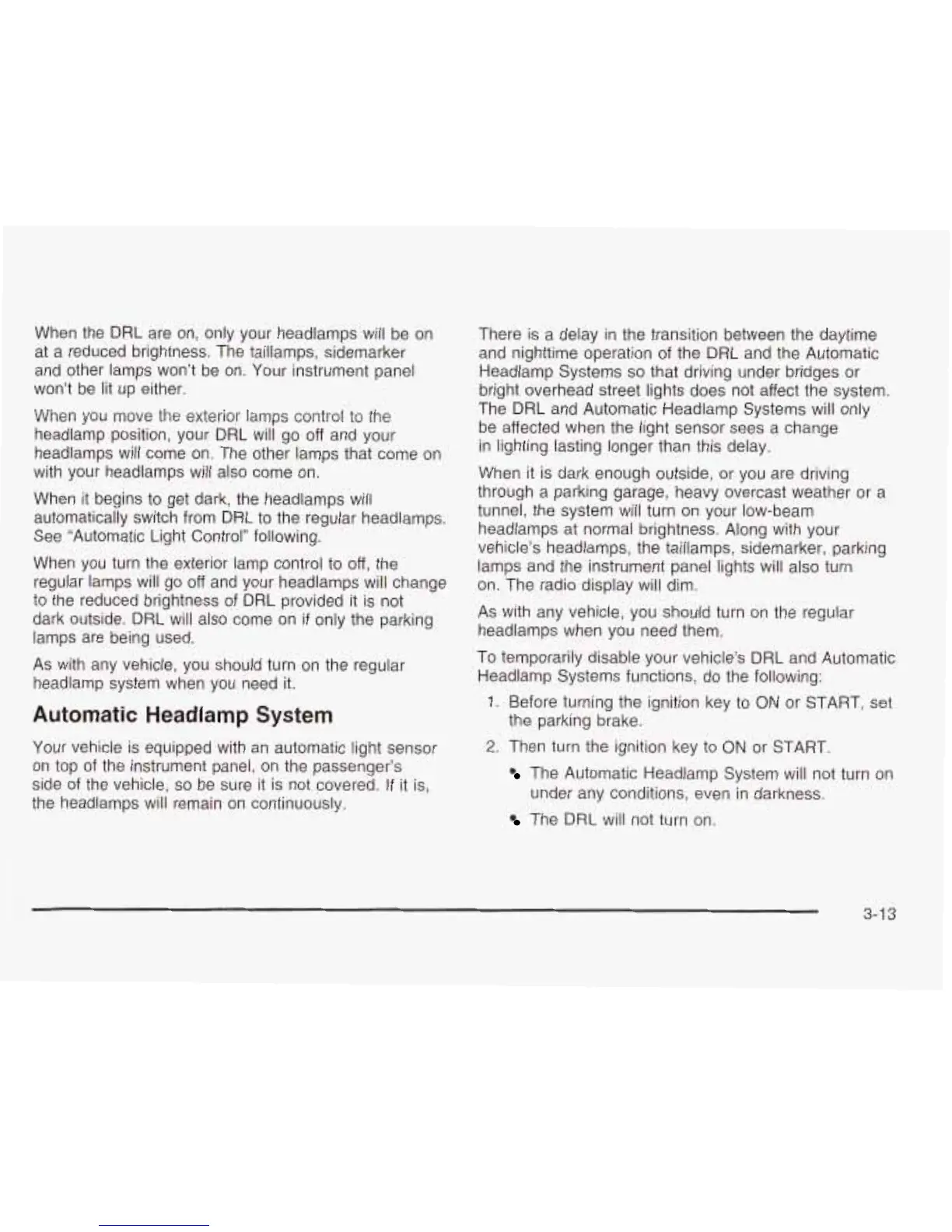 When the DRL are on, only your headlamps will be on at a reduced brightness. The taillamps, sidemarker and other lamps won't be on. Your instrument panel won't be lit up either.

When you move the exterior lamps control to the headlamp position, your DRL will go off and your headlamps will come on. The other lamps that come on with your headlamps will also come on.

When it begins to get dark, the headlamps will automatically switch from DRL to the regular headlamps. See "Automatic Light Control" following.

When you turn the exterior lamp control to off, the regular lamps will go off and your headlamps will change to the reduced brightness of DRL provided it is not dark outside. DRL will also come on if only the parking lamps are being used.

As with any vehicle, you should turn on the regular headlamp system when you need it.

Automatic Headlamp System

Your vehicle is equipped with an automatic light sensor on top of the instrument panel, on the passenger's side of the vehicle, so be sure it is not covered. If it is, the headlamps will remain on continuously.

There is a delay in the transition between the daytime and nighttime operation of the DRL and the Automatic Headlamp Systems so that driving under bridges or bright overhead street lights does not affect the system. The DRL and Automatic Headlamp Systems will only be affected when the light sensor sees a change in lighting lasting longer than this delay.

When it is dark enough outside, or you are driving through a parking garage, heavy overcast weather or a tunnel, the system will turn on your low-beam headlamps at normal brightness. Along with your vehicle's headlamps, the taillamps, sidemarker, parking lamps and the instrument panel lights will also turn on. The radio display will dim.

As with any vehicle, you should turn on the regular headlamps when you need them.

To temporarily disable your vehicle's DRL and Automatic Headlamp Systems functions, do the following:

1. Before turning the ignition key to ON or START, set the parking brake.

2. Then turn the ignition key to ON or START.

• The Automatic Headlamp System will not turn on under any conditions, even in darkness.

• The DRL will not turn on.

3-13